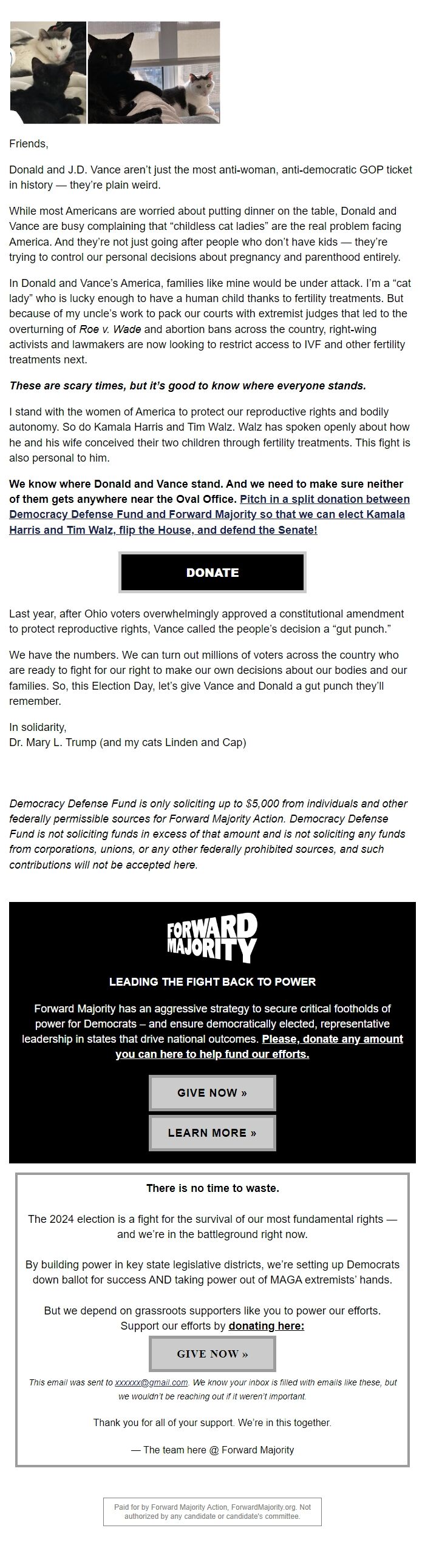 Friends,

Donald and J.D. Vance aren't just the most anti-woman, anti-democratic GOP ticket in history — they're plain weird.

While most Americans are worried about putting dinner on the table, Donald and Vance are busy complaining that "childless cat ladies" are the real problem facing America. And they're not just going after people who don't have kids — they're trying to control our personal decisions about pregnancy and parenthood entirely.

In Donald and Vance's America, families like mine would be under attack. I'm a "cat lady" who is lucky enough to have a human child thanks to fertility treatments. But because of my uncle's work to pack our courts with extremist judges that led to the overturning of Roe v. Wade and abortion bans across the country, right-wing activists and lawmakers are now looking to restrict access to IVF and other fertility treatments next.

These are scary times, but it's good to know where everyone stands.

I stand with the women of America to protect our reproductive rights and bodily autonomy. So do Kamala Harris and Tim Walz. Walz has spoken openly about how he and his wife conceived their two children through fertility treatments. This fight is also personal to him.

We know where Donald and Vance stand. And we need to make sure neither of them gets anywhere near the Oval Office. Pitch in a split donation between Democracy Defense Fund and Forward Majority so that we can elect Kamala Harris and Tim Walz, flip the House, and defend the Senate!

DONATE

Last year, after Ohio voters overwhelmingly approved a constitutional amendment to protect reproductive rights, Vance called the people's decision a "gut punch."

We have the numbers. We can turn out millions of voters across the country who are ready to fight for our right to make our own decisions about our bodies and our families. So, this Election Day, let's give Vance and Donald a gut punch they'll remember.

In solidarity,
Dr. Mary L. Trump (and my cats Linden and Cap)

Democracy Defense Fund is only soliciting up to $5,000 from individuals and other federally permissible sources for Forward Majority Action. Democracy Defense Fund is not soliciting funds in excess of that amount and is not soliciting any funds from corporations, unions, or any other federally prohibited sources, and such contributions will not be accepted here.

FORWARD MAJORITY

LEADING THE FIGHT BACK TO POWER

Forward Majority has an aggressive strategy to secure critical footholds of power for Democrats – and ensure democratically elected, representative leadership in states that drive national outcomes. Please, donate any amount you can here to help fund our efforts.

GIVE NOW »

LEARN MORE »

There is no time to waste.

The 2024 election is a fight for the survival of our most fundamental rights — and we're in the battleground right now.

By building power in key state legislative districts, we're setting up Democrats down ballot for success AND taking power out of MAGA extremists' hands.

But we depend on grassroots supporters like you to power our efforts. Support our efforts by donating here:

GIVE NOW »

This email was sent to xxxxxx@gmail.com. We know your inbox is filled with emails like these, but we wouldn't be reaching out if it weren't important.

Thank you for all of your support. We're in this together.

— The team here @ Forward Majority

Paid for by Forward Majority Action, ForwardMajority.org. Not authorized by any candidate or candidate's committee.